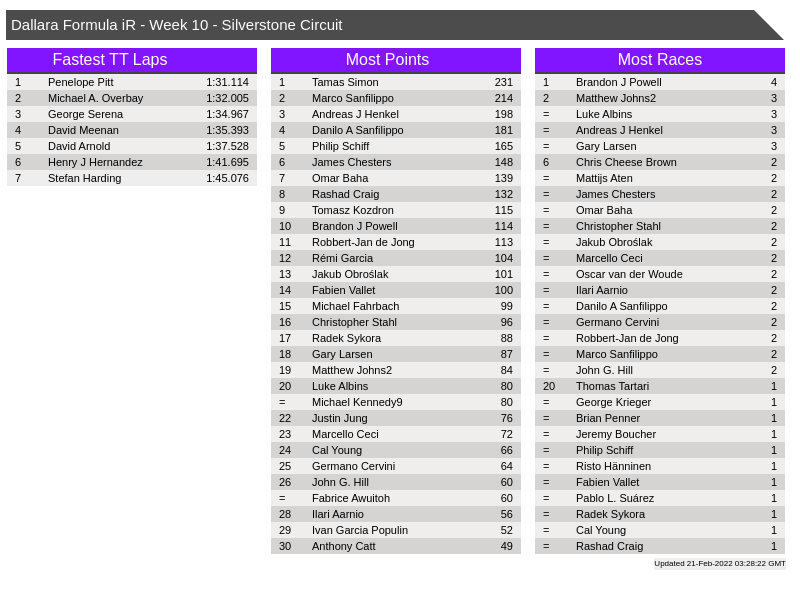 Dallara Formula iR - Week 10 - Silverstone Circuit

Fastest TT Laps

| 1 | Penelope Pitt | 1:31.114 |
|---|---|---|
| 2 | Michael A. Overbay | 1:32.005 |
| 3 | George Serena | 1:34.967 |
| 4 | David Meenan | 1:35.393 |
| 5 | David Arnold | 1:37.528 |
| 6 | Henry J Hernandez | 1:41.695 |
| 7 | Stefan Harding | 1:45.076 |

Most Points

| 1 | Tamas Simon | 231 |
|---|---|---|
| 2 | Marco Sanfilippo | 214 |
| 3 | Andreas J Henkel | 198 |
| 4 | Danilo A Sanfilippo | 181 |
| 5 | Philip Schiff | 165 |
| 6 | James Chesters | 148 |
| 7 | Omar Baha | 139 |
| 8 | Rashad Craig | 132 |
| 9 | Tomasz Kozdron | 115 |
| 10 | Brandon J Powell | 114 |
| 11 | Robbert-Jan de Jong | 113 |
| 12 | Rémi Garcia | 104 |
| 13 | Jakub Obroślak | 101 |
| 14 | Fabien Vallet | 100 |
| 15 | Michael Fahrbach | 99 |
| 16 | Christopher Stahl | 96 |
| 17 | Radek Sykora | 88 |
| 18 | Gary Larsen | 87 |
| 19 | Matthew Johns2 | 84 |
| 20 | Luke Albins | 80 |
| = | Michael Kennedy9 | 80 |
| 22 | Justin Jung | 76 |
| 23 | Marcello Ceci | 72 |
| 24 | Cal Young | 66 |
| 25 | Germano Cervini | 64 |
| 26 | John G. Hill | 60 |
| = | Fabrice Awuitoh | 60 |
| 28 | Ilari Aarnio | 56 |
| 29 | Ivan Garcia Populin | 52 |
| 30 | Anthony Catt | 49 |

Most Races

| 1 | Brandon J Powell | 4 |
|---|---|---|
| 2 | Matthew Johns2 | 3 |
| = | Luke Albins | 3 |
| = | Andreas J Henkel | 3 |
| = | Gary Larsen | 3 |
| 6 | Chris Cheese Brown | 2 |
| = | Mattijs Aten | 2 |
| = | James Chesters | 2 |
| = | Omar Baha | 2 |
| = | Christopher Stahl | 2 |
| = | Jakub Obroślak | 2 |
| = | Marcello Ceci | 2 |
| = | Oscar van der Woude | 2 |
| = | Ilari Aarnio | 2 |
| = | Danilo A Sanfilippo | 2 |
| = | Germano Cervini | 2 |
| = | Robbert-Jan de Jong | 2 |
| = | Marco Sanfilippo | 2 |
| = | John G. Hill | 2 |
| 20 | Thomas Tartari | 1 |
| = | George Krieger | 1 |
| = | Brian Penner | 1 |
| = | Jeremy Boucher | 1 |
| = | Philip Schiff | 1 |
| = | Risto Hänninen | 1 |
| = | Fabien Vallet | 1 |
| = | Pablo L. Suárez | 1 |
| = | Radek Sykora | 1 |
| = | Cal Young | 1 |
| = | Rashad Craig | 1 |

Updated 21-Feb-2022 03:28:22 GMT